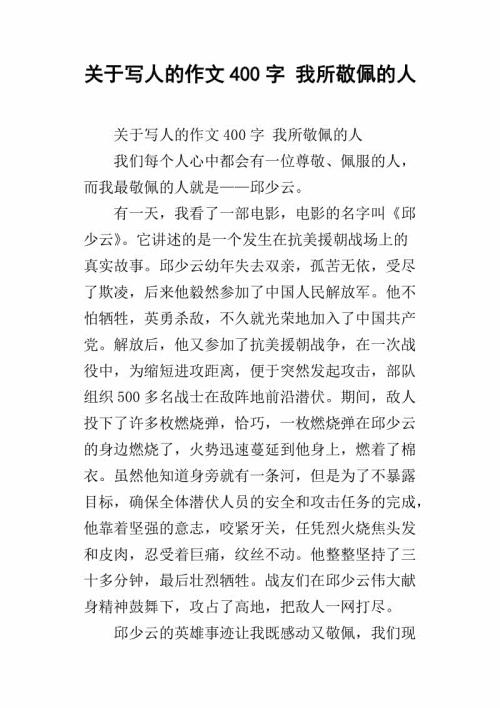 关于写人的作文 400 字 我所敬佩的人

关于写人的作文 400 字 我所敬佩的人

我们每个人心中都会有一位尊敬、佩服的人，而我最敬佩的人就是——邱少云。

有一天，我看了一部电影，电影的名字叫《邱少云》。它讲述的是一个发生在抗美援朝战场上的真实故事。邱少云幼年失去双亲，孤苦无依，受尽了欺凌，后来他毅然参加了中国人民解放军。他不怕牺牲，英勇杀敌，不久就光荣地加入了中国共产党。解放后，他又参加了抗美援朝战争，在一次战役中，为缩短进攻距离，便于突然发起攻击，部队组织 500 多名战士在敌阵地前沿潜伏。期间，敌人投下了许多枚燃烧弹，恰巧，一枚燃烧弹在邱少云的身边燃烧了，火势迅速蔓延到他身上，燃着了棉衣。虽然他知道身旁就有一条河，但是为了不暴露目标，确保全体潜伏人员的安全和攻击任务的完成，他靠着坚强的意志，咬紧牙关，任凭烈火烧焦头发和皮肉，忍受着巨痛，纹丝不动。他整整坚持了三十多分钟，最后壮烈牺牲。战友们在邱少云伟大献身精神鼓舞下，攻占了高地，把敌人一网打尽。

邱少云的英雄事迹让我既感动又敬佩，我们现